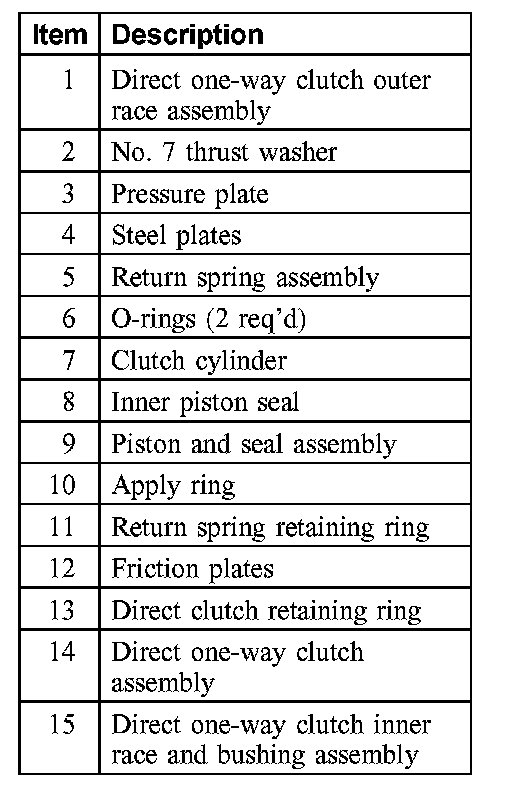 | Item | Description |
|---|---|
| 1 | Direct one-way clutch outer race assembly |
| 2 | No. 7 thrust washer |
| 3 | Pressure plate |
| 4 | Steel plates |
| 5 | Return spring assembly |
| 6 | O-rings (2 req'd) |
| 7 | Clutch cylinder |
| 8 | Inner piston seal |
| 9 | Piston and seal assembly |
| 10 | Apply ring |
| 11 | Return spring retaining ring |
| 12 | Friction plates |
| 13 | Direct clutch retaining ring |
| 14 | Direct one-way clutch assembly |
| 15 | Direct one-way clutch inner race and bushing assembly |